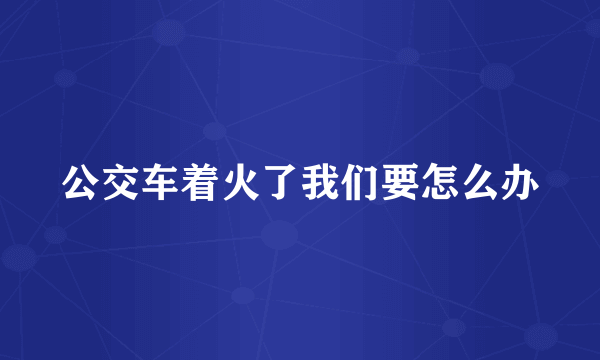 公交车着火了我们要怎么办